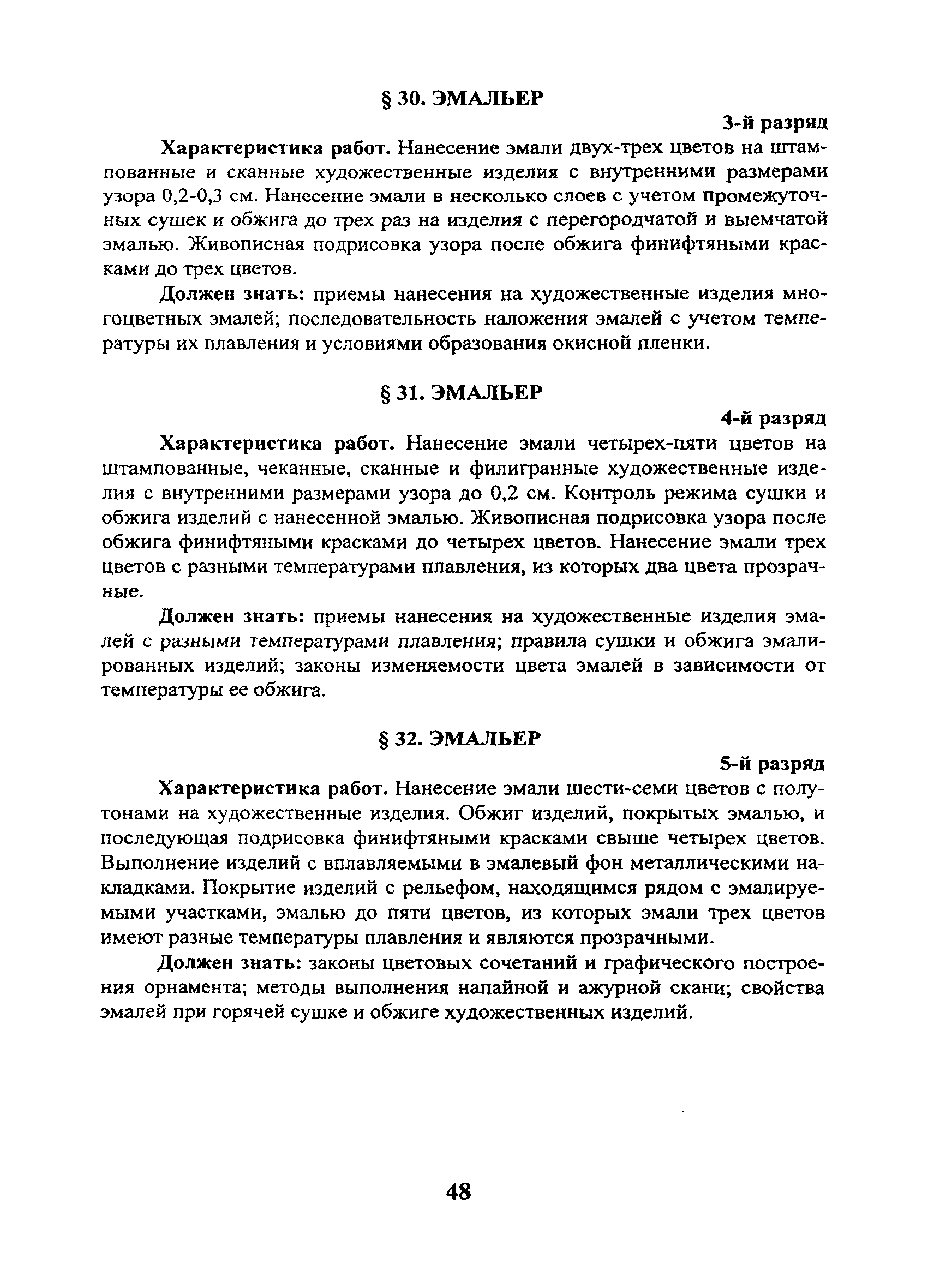 § 30. ЭМАЛЬЕР

3-й разряд

Характеристика работ. Нанесение эмали двух-трех цветов на штампованные и сканные художественные изделия с внутренними размерами узора 0,2-0,3 см. Нанесение эмали в несколько слоев с учетом промежуточных сушек и обжига до трех раз на изделия с перегородчатой и выемчатой эмалью. Живописная подрисовка узора после обжига финифтяными красками до трех цветов.

Должен знать: приемы нанесения на художественные изделия многоцветных эмалей; последовательность наложения эмалей с учетом температуры их плавления и условиями образования окисной пленки.

§ 31. ЭМАЛЬЕР

4-й разряд

Характеристика работ. Нанесение эмали четырех-пяти цветов на штампованные, чеканные, сканные и филигранные художественные изделия с внутренними размерами узора до 0,2 см. Контроль режима сушки и обжига изделий с нанесенной эмалью. Живописная подрисовка узора после обжига финифтяными красками до четырех цветов. Нанесение эмали трех цветов с разными температурами плавления, из которых два цвета прозрачные.

Должен знать: приемы нанесения на художественные изделия эмалей с разными температурами плавления; правила сушки и обжига эмалированных изделий; законы изменяемости цвета эмалей в зависимости от температуры ее обжига.

§ 32. ЭМАЛЬЕР

5-й разряд

Характеристика работ. Нанесение эмали шести-семи цветов с полутонами на художественные изделия. Обжиг изделий, покрытых эмалью, и последующая подрисовка финифтяными красками свыше четырех цветов. Выполнение изделий с вплавляемыми в эмалевый фон металлическими накладками. Покрытие изделий с рельефом, находящимся рядом с эмалируемыми участками, эмалью до пяти цветов, из которых эмали трех цветов имеют разные температуры плавления и являются прозрачными.

Должен знать: законы цветовых сочетаний и графического построения орнамента; методы выполнения напайной и ажурной скани; свойства эмалей при горячей сушке и обжиге художественных изделий.

48